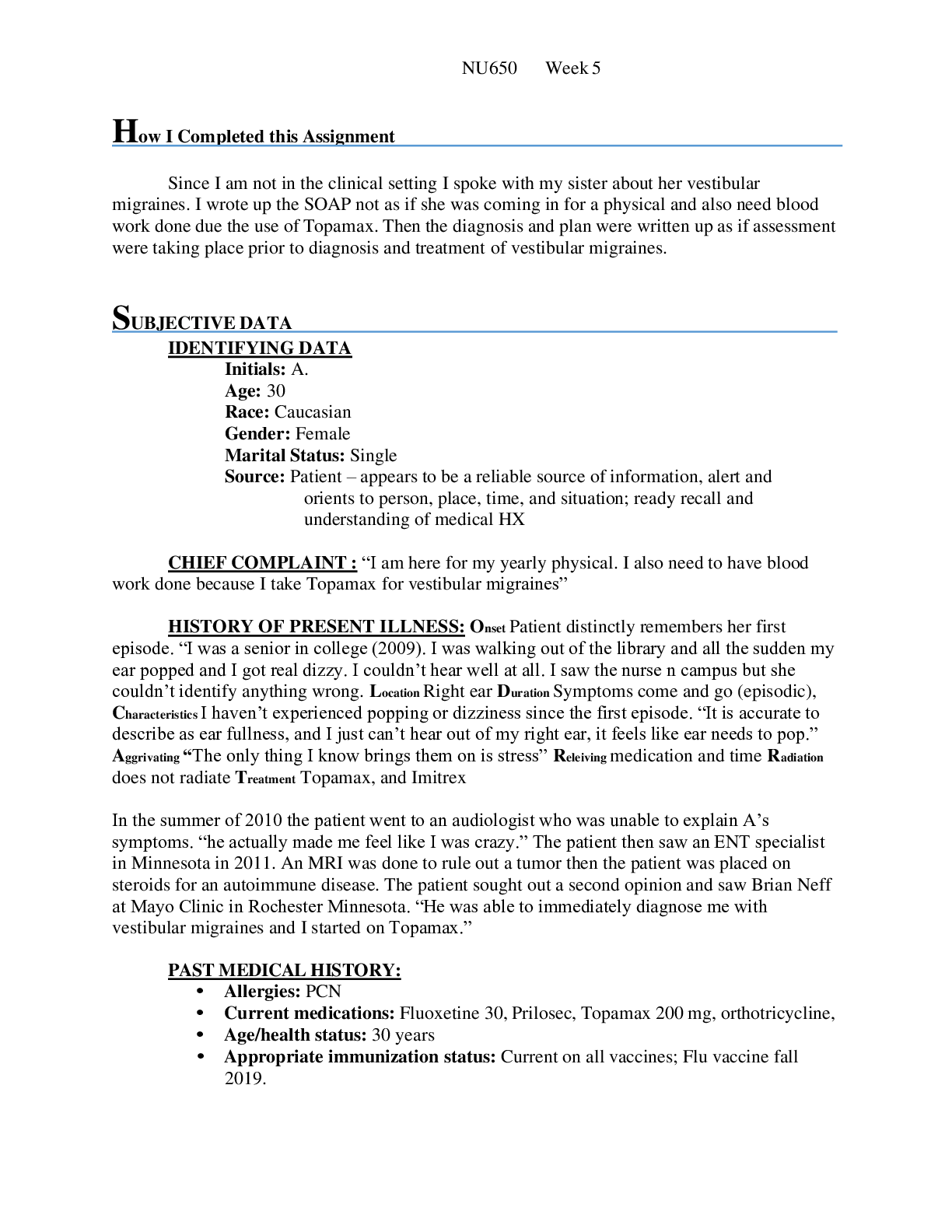 NU650 Week 5

How I Completed this Assignment

Since I am not in the clinical setting I spoke with my sister about her vestibular migraines. I wrote up the SOAP not as if she was coming in for a physical and also need blood work done due the use of Topamax. Then the diagnosis and plan were written up as if assessment were taking place prior to diagnosis and treatment of vestibular migraines.

SUBJECTIVE DATA

IDENTIFYING DATA
Initials: A.
Age: 30
Race: Caucasian
Gender: Female
Marital Status: Single
Source: Patient – appears to be a reliable source of information, alert and orients to person, place, time, and situation; ready recall and understanding of medical HX

CHIEF COMPLAINT : "I am here for my yearly physical. I also need to have blood work done because I take Topamax for vestibular migraines"

HISTORY OF PRESENT ILLNESS: Onset Patient distinctly remembers her first episode. "I was a senior in college (2009). I was walking out of the library and all the sudden my ear popped and I got real dizzy. I couldn't hear well at all. I saw the nurse n campus but she couldn't identify anything wrong. Location Right ear Duration Symptoms come and go (episodic), Characteristics I haven't experienced popping or dizziness since the first episode. "It is accurate to describe as ear fullness, and I just can't hear out of my right ear, it feels like ear needs to pop." Aggrivating "The only thing I know brings them on is stress" Releiving medication and time Radiation does not radiate Treatment Topamax, and Imitrex

In the summer of 2010 the patient went to an audiologist who was unable to explain A's symptoms. "he actually made me feel like I was crazy." The patient then saw an ENT specialist in Minnesota in 2011. An MRI was done to rule out a tumor then the patient was placed on steroids for an autoimmune disease. The patient sought out a second opinion and saw Brian Neff at Mayo Clinic in Rochester Minnesota. "He was able to immediately diagnose me with vestibular migraines and I started on Topamax."

PAST MEDICAL HISTORY:
• Allergies: PCN
• Current medications: Fluoxetine 30, Prilosec, Topamax 200 mg, orthotricycline,
• Age/health status: 30 years
• Appropriate immunization status: Current on all vaccines; Flu vaccine fall 2019.